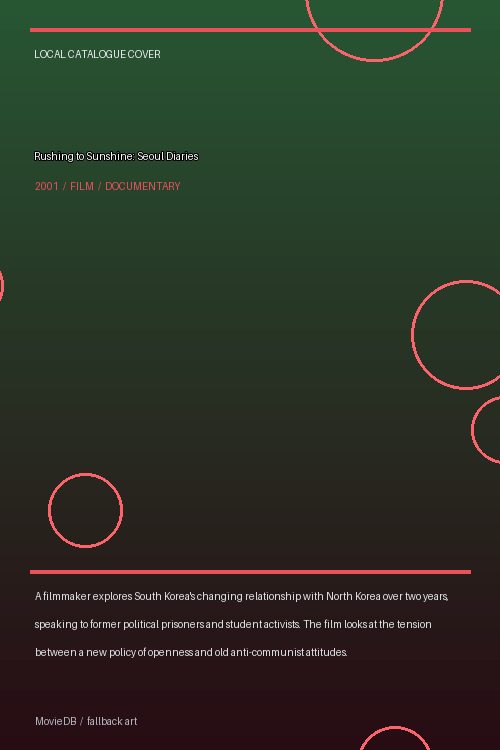 LOCAL CATALOGUE COVER

Rushing to Sunshine: Seoul Diaries

2001 / FILM / DOCUMENTARY

A filmmaker explores South Korea's changing relationship with North Korea over two years, speaking to former political prisoners and student activists. The film looks at the tension between a new policy of openness and old anti-communist attitudes.

MovieDB / fallback art